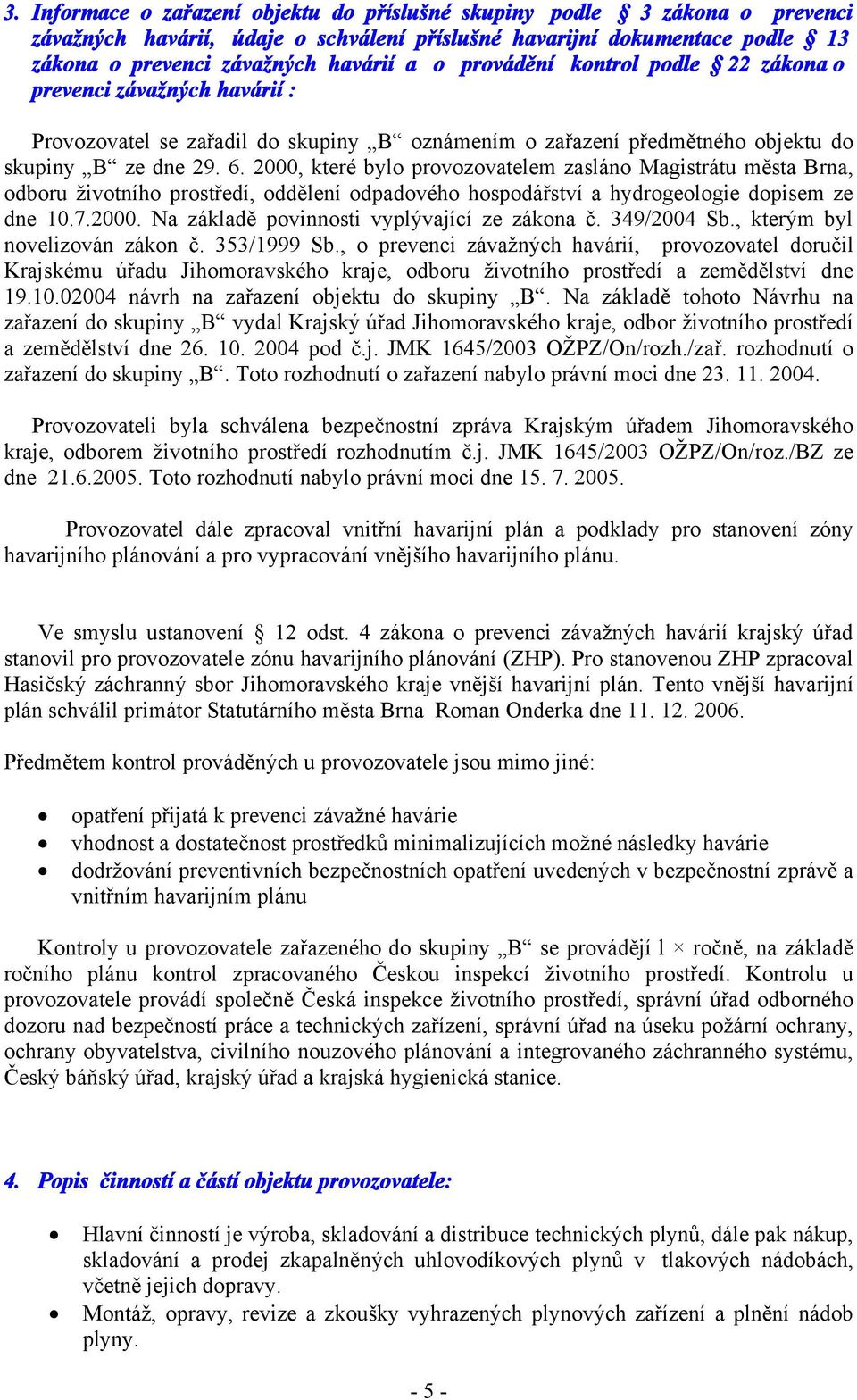 3. Informace o zařazení objektu do příslušné skupiny podle § 3 zákona o prevenci závažných havárií, údaje o schválení příslušné havarijní dokumentace podle § 13 zákona o prevenci závažných havárií a o provádění kontrol podle § 22 zákona o prevenci závažných havárií :

Provozovatel se zařadil do skupiny „B“ oznámením o zařazení předmětného objektu do skupiny „B“ ze dne 29. 6. 2000, které bylo provozovatelem zasláno Magistrátu města Brna, odboru životního prostředí, oddělení odpadového hospodářství a hydrogeologie dopisem ze dne 10.7.2000. Na základě povinnosti vyplývající ze zákona č. 349/2004 Sb., kterým byl novelizován zákon č. 353/1999 Sb., o prevenci závažných havárií, provozovatel doručil Krajskému úřadu Jihomoravského kraje, odboru životního prostředí a zemědělství dne 19.10.02004 návrh na zařazení objektu do skupiny „B“. Na základě tohoto Návrhu na zařazení do skupiny „B“ vydal Krajský úřad Jihomoravského kraje, odbor životního prostředí a zemědělství dne 26. 10. 2004 pod č.j. JMK 1645/2003 OŽPZ/On/rozh./zař. rozhodnutí o zařazení do skupiny „B“. Toto rozhodnutí o zařazení nabylo právní moci dne 23. 11. 2004.

Provozovateli byla schválena bezpečnostní zpráva Krajským úřadem Jihomoravského kraje, odborem životního prostředí rozhodnutím č.j. JMK 1645/2003 OŽPZ/On/roz./BZ ze dne 21.6.2005. Toto rozhodnutí nabylo právní moci dne 15. 7. 2005.

Provozovatel dále zpracoval vnitřní havarijní plán a podklady pro stanovení zóny havarijního plánování a pro vypracování vnějšího havarijního plánu.

Ve smyslu ustanovení § 12 odst. 4 zákona o prevenci závažných havárií krajský úřad stanovil pro provozovatele zónu havarijního plánování (ZHP). Pro stanovenou ZHP zpracoval Hasičský záchranný sbor Jihomoravského kraje vnější havarijní plán. Tento vnější havarijní plán schválil primátor Statutárního města Brna Roman Onderka dne 11. 12. 2006.

Předmětem kontrol prováděných u provozovatele jsou mimo jiné:

• opatření přijatá k prevenci závažné havárie
• vhodnost a dostatečnost prostředků minimalizujících možné následky havárie
• dodržování preventivních bezpečnostních opatření uvedených v bezpečnostní zprávě a vnitřním havarijním plánu

Kontroly u provozovatele zařazeného do skupiny „B“ se provádějí 1 × ročně, na základě ročního plánu kontrol zpracovaného Českou inspekcí životního prostředí. Kontrolu u provozovatele provádí společně Česká inspekce životního prostředí, správní úřad odborného dozoru nad bezpečností práce a technických zařízení, správní úřad na úseku požární ochrany, ochrany obyvatelstva, civilního nouzového plánování a integrovaného záchranného systému, Český báňský úřad, krajský úřad a krajská hygienická stanice.

4. Popis činností a částí objektu provozovatele:

• Hlavní činností je výroba, skladování a distribuce technických plynů, dále pak nákup, skladování a prodej zkapalněných uhlovodíkových plynů v tlakových nádobách, včetně jejich dopravy.
• Montáž, opravy, revize a zkoušky vyhrazených plynových zařízení a plnění nádob plyny.

- 5 -